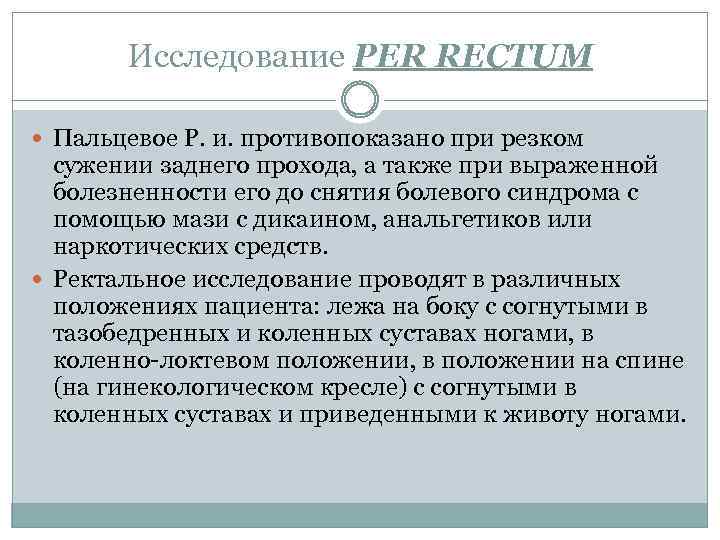 Исследование PER RECTUM

Пальцевое Р. и. противопоказано при резком сужении заднего прохода, а также при выраженной болезненности его до снятия болевого синдрома с помощью мази с дикаином, анальгетиков или наркотических средств.

Ректальное исследование проводят в различных положениях пациента: лежа на боку с согнутыми в тазобедренных и коленных суставах ногами, в коленно-локтевом положении, в положении на спине (на гинекологическом кресле) с согнутыми в коленных суставах и приведенными к животу ногами.